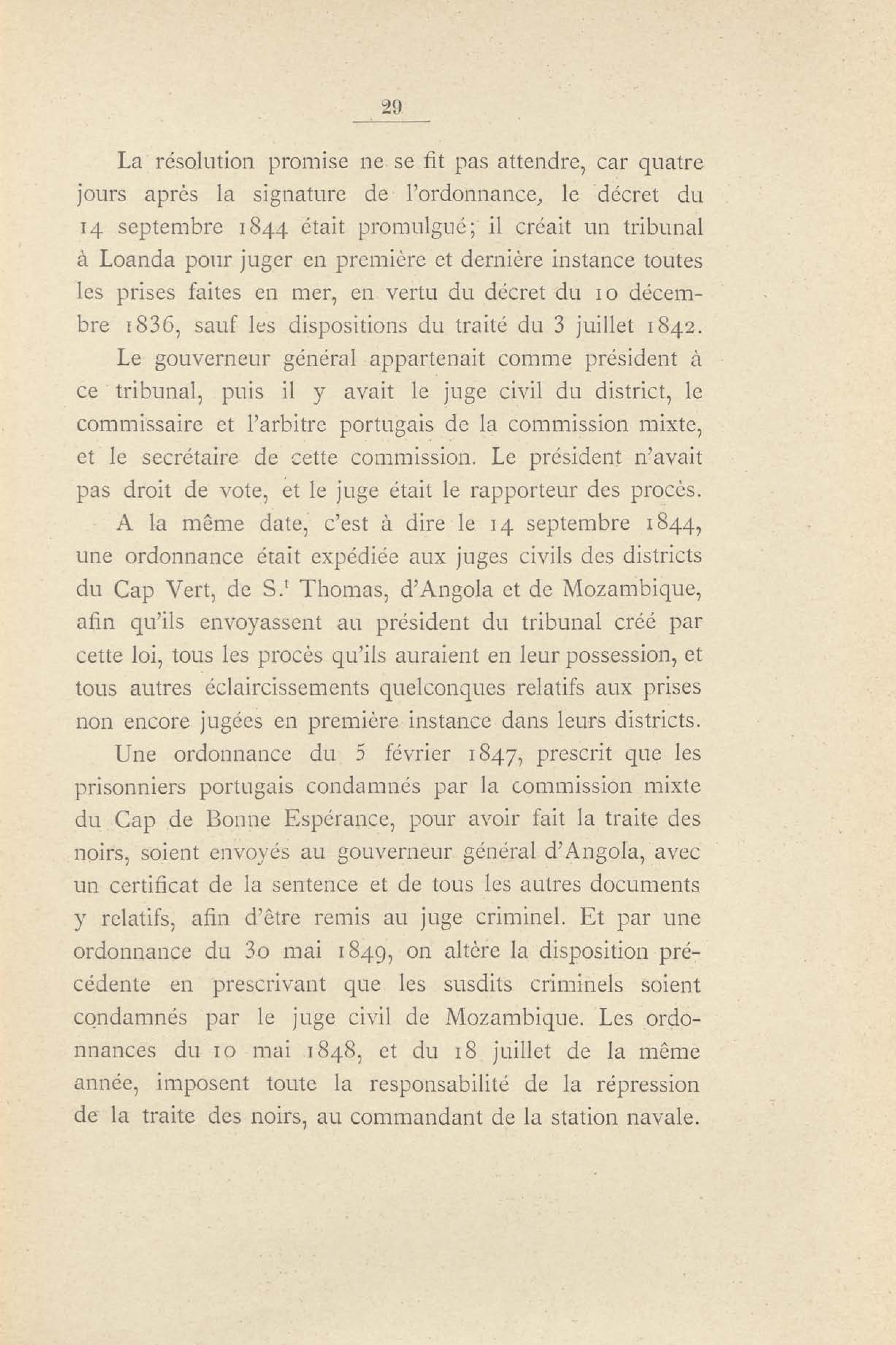 29

La résolution promise ne se fit pas attendre, car quatre jours après la signature de l'ordonnance, le décret du 14 septembre 1844 était promulgué; il créait un tribunal à Loanda pour juger en première et dernière instance toutes les prises faites en mer, en vertu du décret du 10 décembre 1836, sauf les dispositions du traité du 3 juillet 1842.

Le gouverneur général appartenait comme président à ce tribunal, puis il y avait le juge civil du district, le commissaire et l'arbitre portugais de la commission mixte, et le secrétaire de cette commission. Le président n'avait pas droit de vote, et le juge était le rapporteur des procès.

A la même date, c'est à dire le 14 septembre 1844, une ordonnance était expédiée aux juges civils des districts du Cap Vert, de S.$^{t}$ Thomas, d'Angola et de Mozambique, afin qu'ils envoyassent au président du tribunal créé par cette loi, tous les procès qu'ils auraient en leur possession, et tous autres éclaircissements quelconques relatifs aux prises non encore jugées en première instance dans leurs districts.

Une ordonnance du 5 février 1847, prescrit que les prisonniers portugais condamnés par la commission mixte du Cap de Bonne Espérance, pour avoir fait la traite des noirs, soient envoyés au gouverneur général d'Angola, avec un certificat de la sentence et de tous les autres documents y relatifs, afin d'être remis au juge criminel. Et par une ordonnance du 30 mai 1849, on altère la disposition précédente en prescrivant que les susdits criminels soient condamnés par le juge civil de Mozambique. Les ordonnances du 10 mai 1848, et du 18 juillet de la même année, imposent toute la responsabilité de la répression de la traite des noirs, au commandant de la station navale.